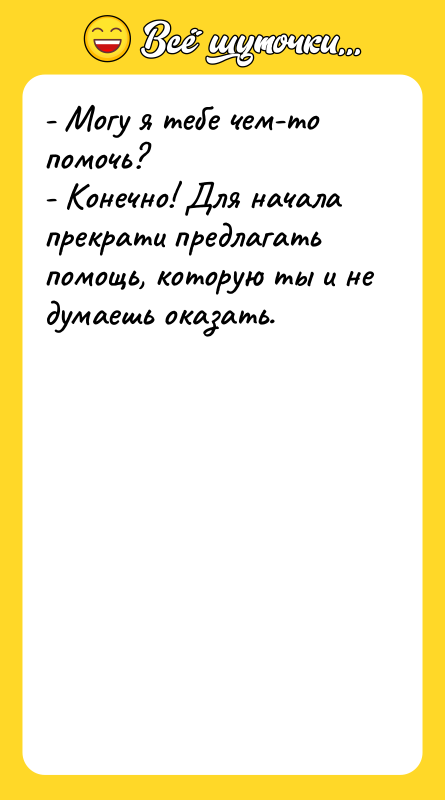 Всё шуточки...

- Могу я тебе чем-то помочь?
- Конечно! Для начала прекрати предлагать помощь, которую ты и не думаешь оказать.